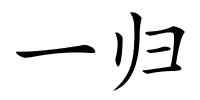 一归